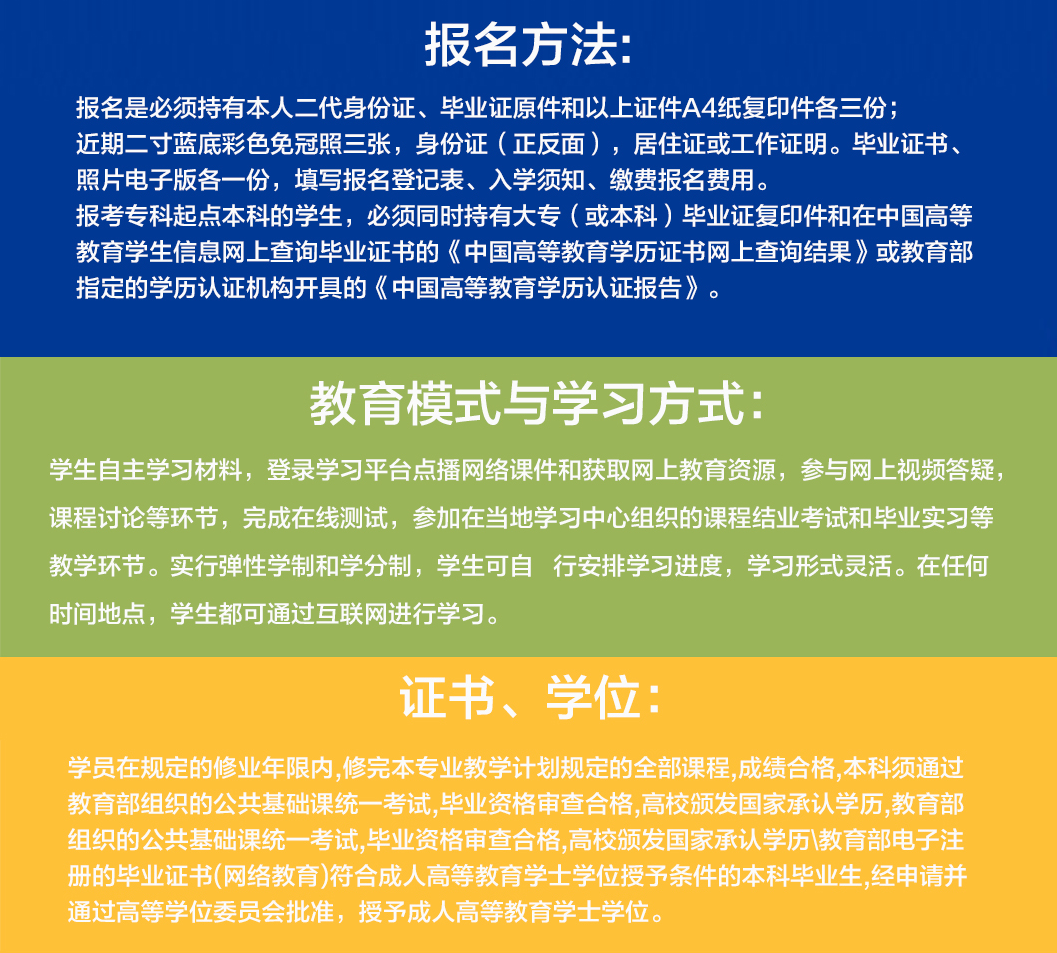 报名方法:

报名是必须持有本人二代身份证、毕业证原件和以上证件A4纸复印件各三份；近期二寸蓝底彩色免冠照三张，身份证（正反面），居住证或工作证明。毕业证书、照片电子版各一份，填写报名登记表、入学须知、缴费报名费用。
报考专科起点本科的学生，必须同时持有大专（或本科）毕业证复印件和在中国高等教育学生信息网上查询毕业证书的《中国高等教育学历证书网上查询结果》或教育部指定的学历认证机构开具的《中国高等教育学历认证报告》。

教育模式与学习方式:

学生自主学习材料，登录学习平台点播网络课件和获取网上教育资源，参与网上视频答疑，课程讨论等环节，完成在线测试，参加在当地学习中心组织的课程结业考试和毕业实习等教学环节。实行弹性学制和学分制，学生可自 行安排学习进度，学习形式灵活。在任何时间地点，学生都可通过互联网进行学习。

证书、学位:

学员在规定的修业年限内,修完本专业教学计划规定的全部课程,成绩合格,本科须通过教育部组织的公共基础课统一考试,毕业资格审查合格,高校颁发国家承认学历,教育部组织的公共基础课统一考试,毕业资格审查合格,高校颁发国家承认学历\教育部电子注册的毕业证书(网络教育)符合成人高等教育学士学位授予条件的本科毕业生,经申请并通过高等学位委员会批准，授予成人高等教育学士学位。